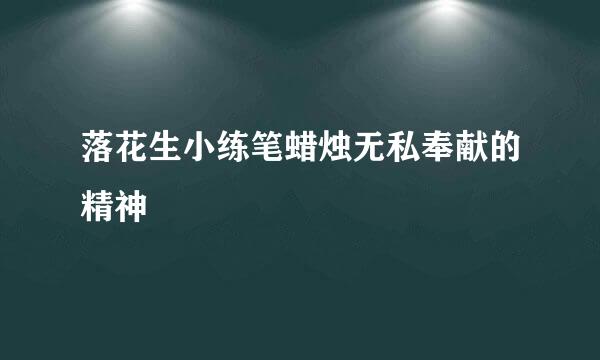 落花生小练笔蜡烛无私奉献的精神